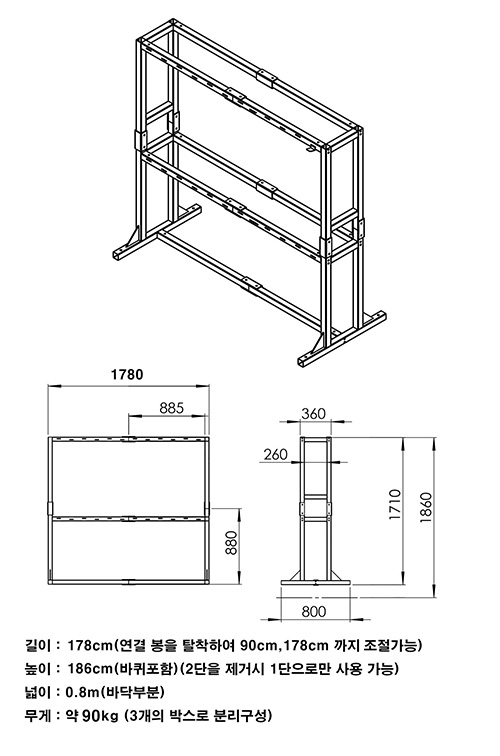 1780

885

880

360

260

1710

1860

800

길이 : 178cm(연결 봉을 탈착하여 90cm,178cm 까지 조절가능)

높이 : 186cm(바퀴포함)(2단을 제거시 1단으로만 사용 가능)

넓이 : 0.8m(바닥부분)

무게 : 약 90kg (3개의 박스로 분리구성)